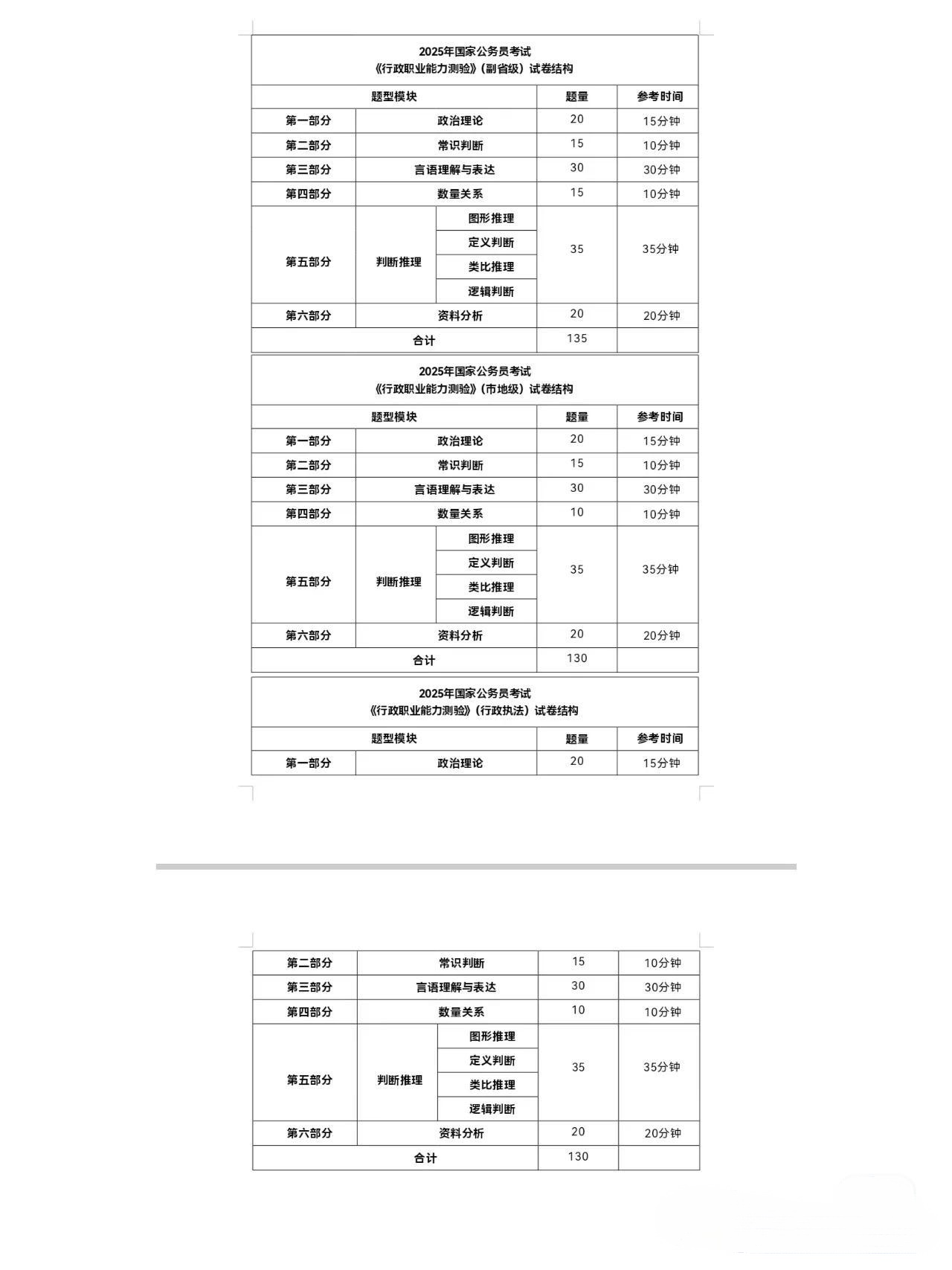 2025年国家公务员考试
《行政职业能力测验》（副省级）试卷结构

| 题型模块 | | | 题量 | 参考时间 |
|---|---|---|---|---|
| 第一部分 | 政治理论 | | 20 | 15分钟 |
| 第二部分 | 常识判断 | | 15 | 10分钟 |
| 第三部分 | 言语理解与表达 | | 30 | 30分钟 |
| 第四部分 | 数量关系 | | 15 | 10分钟 |
| 第五部分 | 判断推理 | 图形推理 | 35 | 35分钟 |
| | | 定义判断 | | |
| | | 类比推理 | | |
| | | 逻辑判断 | | |
| 第六部分 | 资料分析 | | 20 | 20分钟 |
| 合计 | | | 135 | |

2025年国家公务员考试
《行政职业能力测验》（市地级）试卷结构

| 题型模块 | | | 题量 | 参考时间 |
|---|---|---|---|---|
| 第一部分 | 政治理论 | | 20 | 15分钟 |
| 第二部分 | 常识判断 | | 15 | 10分钟 |
| 第三部分 | 言语理解与表达 | | 30 | 30分钟 |
| 第四部分 | 数量关系 | | 10 | 10分钟 |
| 第五部分 | 判断推理 | 图形推理 | 35 | 35分钟 |
| | | 定义判断 | | |
| | | 类比推理 | | |
| | | 逻辑判断 | | |
| 第六部分 | 资料分析 | | 20 | 20分钟 |
| 合计 | | | 130 | |

2025年国家公务员考试
《行政职业能力测验》（行政执法）试卷结构

| 题型模块 | | | 题量 | 参考时间 |
|---|---|---|---|---|
| 第一部分 | 政治理论 | | 20 | 15分钟 |
| 第二部分 | 常识判断 | | 15 | 10分钟 |
| 第三部分 | 言语理解与表达 | | 30 | 30分钟 |
| 第四部分 | 数量关系 | | 10 | 10分钟 |
| 第五部分 | 判断推理 | 图形推理 | 35 | 35分钟 |
| | | 定义判断 | | |
| | | 类比推理 | | |
| | | 逻辑判断 | | |
| 第六部分 | 资料分析 | | 20 | 20分钟 |
| 合计 | | | 130 | |